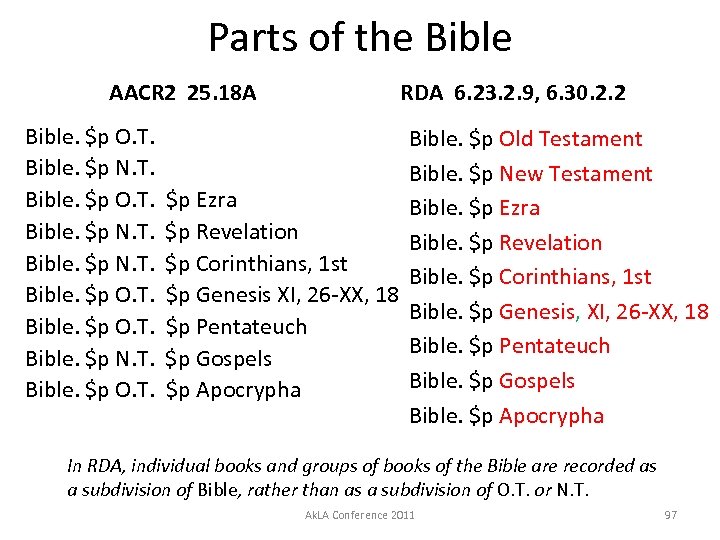 Parts of the Bible

AACR2 25.18A

Bible. \$p O.T.
Bible. \$p N.T.
Bible. \$p O.T. \$p Ezra
Bible. \$p N.T. \$p Revelation
Bible. \$p N.T. \$p Corinthians, 1st
Bible. \$p O.T. \$p Genesis XI, 26-XX, 18
Bible. \$p O.T. \$p Pentateuch
Bible. \$p N.T. \$p Gospels
Bible. \$p O.T. \$p Apocrypha

RDA 6.23.2.9, 6.30.2.2

Bible. \$p Old Testament
Bible. \$p New Testament
Bible. \$p Ezra
Bible. \$p Revelation
Bible. \$p Corinthians, 1st
Bible. \$p Genesis, XI, 26-XX, 18
Bible. \$p Pentateuch
Bible. \$p Gospels
Bible. \$p Apocrypha

In RDA, individual books and groups of books of the Bible are recorded as a subdivision of Bible, rather than as a subdivision of O.T. or N.T.

AkLA Conference 2011

97